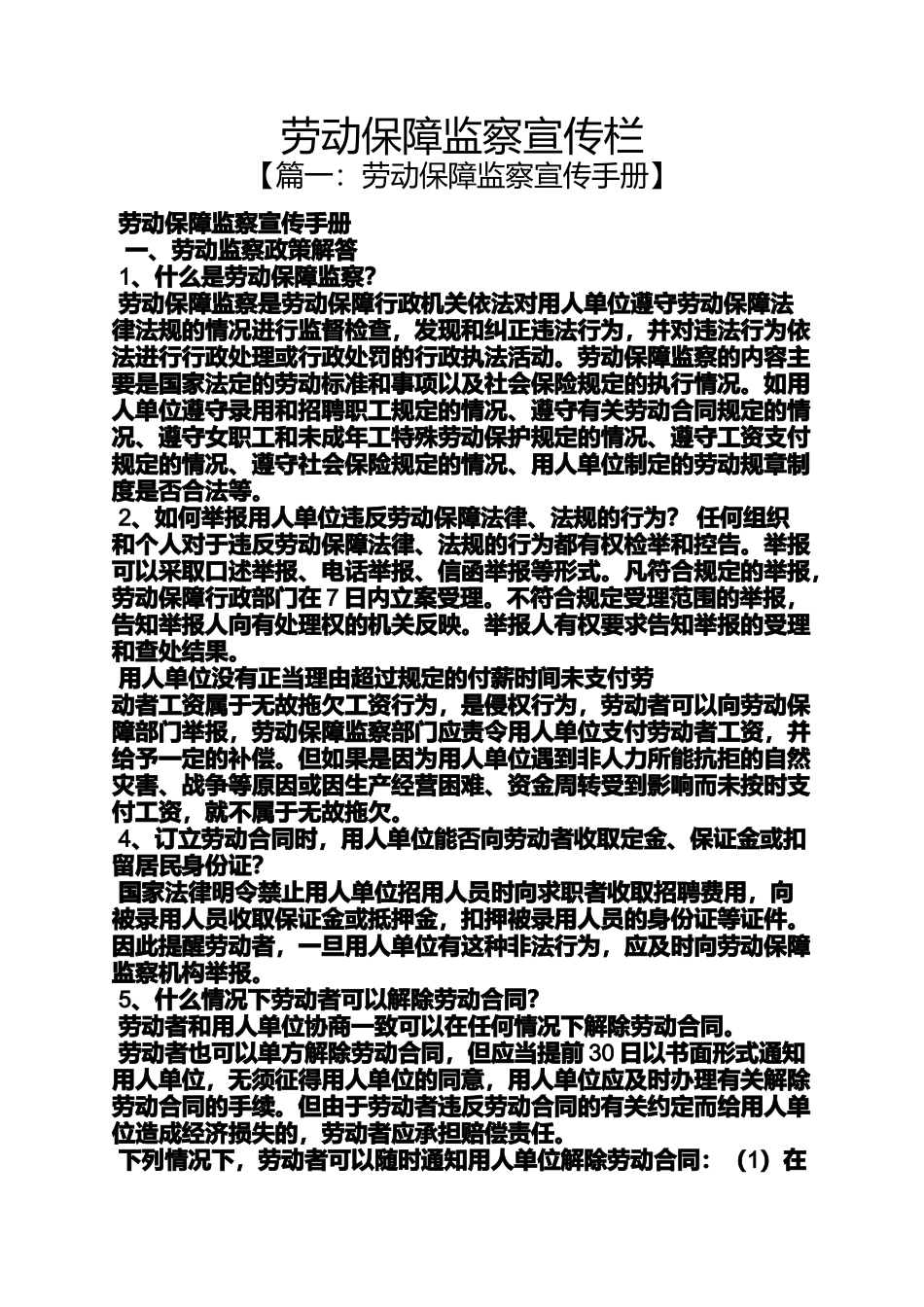 劳动保障监察宣传栏
【篇一：劳动保障监察宣传手册】

劳动保障监察宣传手册
一、劳动监察政策解答
1、什么是劳动保障监察?
劳动保障监察是劳动保障行政机关依法对用人单位遵守劳动保障法律法规的情况进行监督检查，发现和纠正违法行为，并对违法行为依法进行行政处理或行政处罚的行政执法活动。劳动保障监察的内容主要是国家法定的劳动标准和事项以及社会保险规定的执行情况。如用人单位遵守录用和招聘职工规定的情况、遵守有关劳动合同规定的情况、遵守女职工和未成年工特殊劳动保护规定的情况、遵守工资支付规定的情况、遵守社会保险规定的情况、用人单位制定的劳动规章制度是否合法等。
2、如何举报用人单位违反劳动保障法律、法规的行为？ 任何组织和个人对于违反劳动保障法律、法规的行为都有权检举和控告。举报可以采取口述举报、电话举报、信函举报等形式。凡符合规定的举报，劳动保障行政部门在 7 日内立案受理。不符合规定受理范围的举报，告知举报人向有处理权的机关反映。举报人有权要求告知举报的受理和查处结果。
用人单位没有正当理由超过规定的付薪时间未支付劳动者工资属于无故拖欠工资行为，是侵权行为，劳动者可以向劳动保障部门举报，劳动保障监察部门应责令用人单位支付劳动者工资，并给予一定的补偿。但如果是因为用人单位遇到非人力所能抗拒的自然灾害、战争等原因或因生产经营困难、资金周转受到影响而未按时支付工资，就不属于无故拖欠。
4、订立劳动合同时，用人单位能否向劳动者收取定金、保证金或扣留居民身份证?
国家法律明令禁止用人单位招用人员时向求职者收取招聘费用，向被录用人员收取保证金或抵押金，扣押被录用人员的身份证等证件。因此提醒劳动者，一旦用人单位有这种非法行为，应及时向劳动保障监察机构举报。
5、什么情况下劳动者可以解除劳动合同?
劳动者和用人单位协商一致可以在任何情况下解除劳动合同。
劳动者也可以单方解除劳动合同，但应当提前 30 日以书面形式通知用人单位，无须征得用人单位的同意，用人单位应及时办理有关解除劳动合同的手续。但由于劳动者违反劳动合同的有关约定而给用人单位造成经济损失的，劳动者应承担赔偿责任。
下列情况下，劳动者可以随时通知用人单位解除劳动合同：（1）在